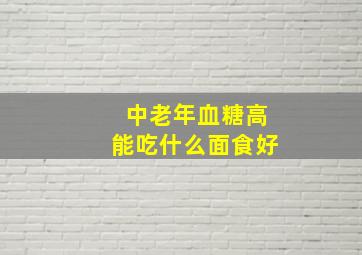 中老年血糖高
能吃什么面食好